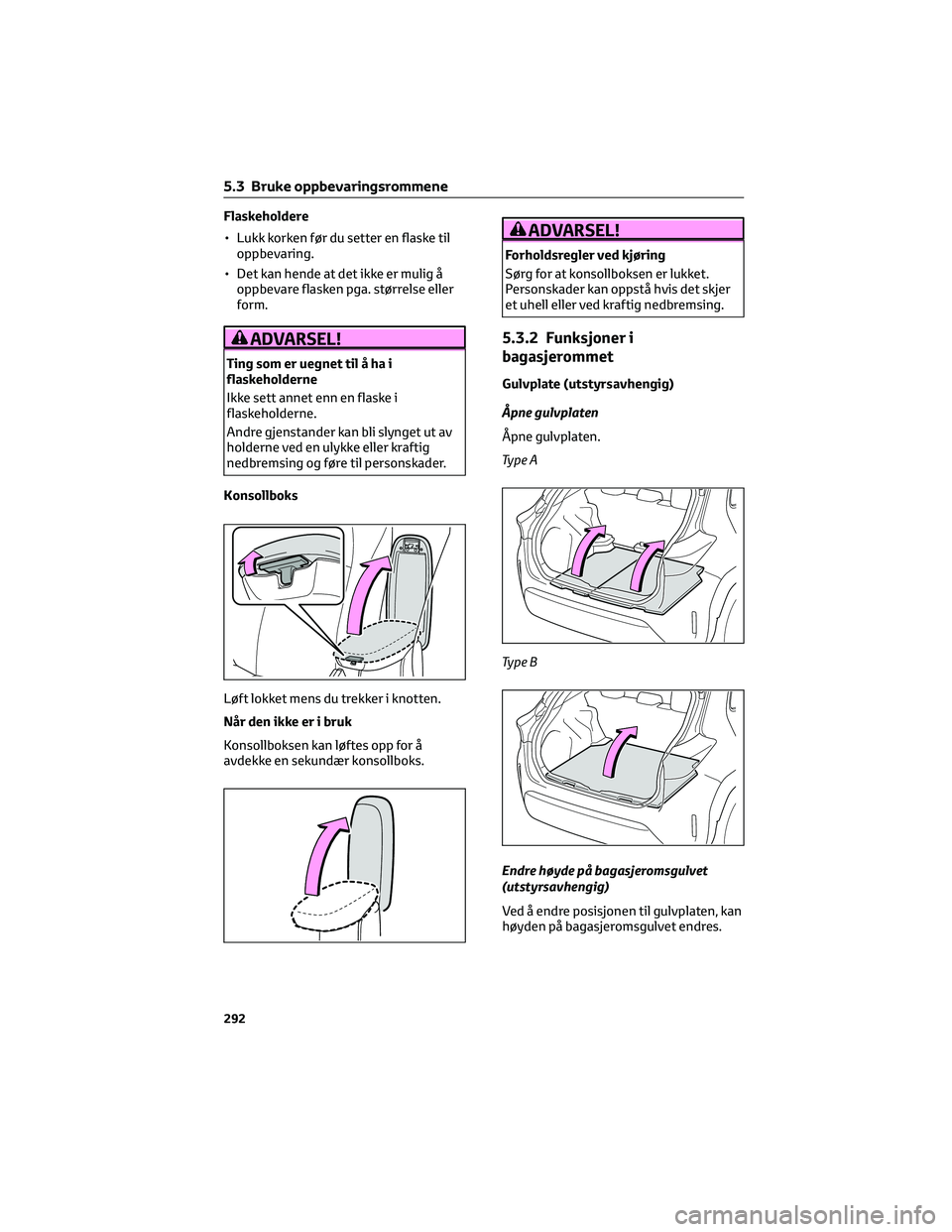 5.3 Bruke oppbevaringsrommene

Flaskeholdere

• Lukk korken før du setter en flaske til oppbevaring.

• Det kan hende at det ikke er mulig å oppbevare flasken pga. størrelse eller form.

ADVARSEL!

Ting som er uegnet til å ha i flaskeholderne

Ikke sett annet enn en flaske i flaskeholderne.

Andre gjenstander kan bli slynget ut av holderne ved en ulykke eller kraftig nedbremsing og føre til personskader.

Konsollboks

Løft lokket mens du trekker i knotten.

Når den ikke er i bruk

Konsollboksen kan løftes opp for å avdekke en sekundær konsollboks.

ADVARSEL!

Forholdsregler ved kjøring

Sørg for at konsollboksen er lukket. Personskader kan oppstå hvis det skjer et uhell eller ved kraftig nedbremsing.

5.3.2 Funksjoner i bagasjerommet

Gulvplate (utstyrsavhengig)

Åpne gulvplaten

Åpne gulvplaten.

Type A

Type B

Endre høyde på bagasjeromsgulvet (utstyrsavhengig)

Ved å endre posisjonen til gulvplaten, kan høyden på bagasjeromsgulvet endres.

292

carmanualsonline.info